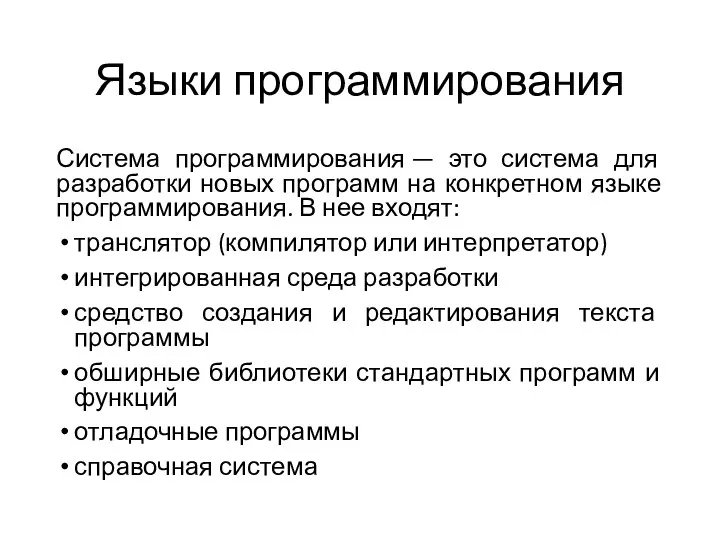 Языки программирования

Система программирования — это система для разработки новых программ на конкретном языке программирования. В нее входят:

• транслятор (компилятор или интерпретатор)
• интегрированная среда разработки
• средство создания и редактирования текста программы
• обширные библиотеки стандартных программ и функций
• отладочные программы
• справочная система